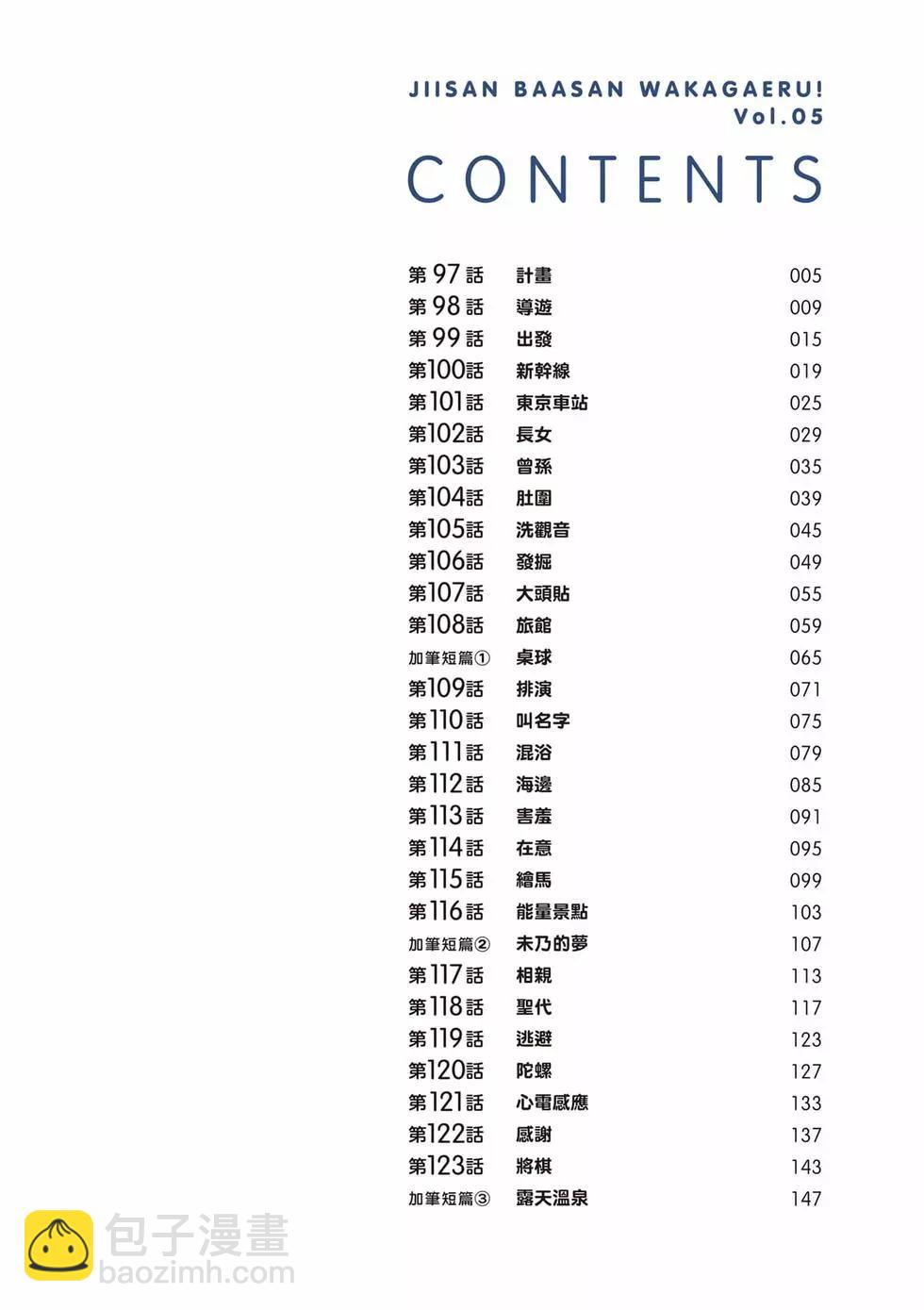 JIISAN BAASAN WAKAGAERU! Vol.05

CONTENTS

| | | |
|---|---|---|
| 第97話 | 計畫 | 005 |
| 第98話 | 導遊 | 009 |
| 第99話 | 出發 | 015 |
| 第100話 | 新幹線 | 019 |
| 第101話 | 東京車站 | 025 |
| 第102話 | 長女 | 029 |
| 第103話 | 曾孫 | 035 |
| 第104話 | 肚圍 | 039 |
| 第105話 | 洗觀音 | 045 |
| 第106話 | 發掘 | 049 |
| 第107話 | 大頭貼 | 055 |
| 第108話 | 旅館 | 059 |
| 加筆短篇① | 桌球 | 065 |
| 第109話 | 排演 | 071 |
| 第110話 | 叫名字 | 075 |
| 第111話 | 混浴 | 079 |
| 第112話 | 海邊 | 085 |
| 第113話 | 害羞 | 091 |
| 第114話 | 在意 | 095 |
| 第115話 | 繪馬 | 099 |
| 第116話 | 能量景點 | 103 |
| 加筆短篇② | 未乃的夢 | 107 |
| 第117話 | 相親 | 113 |
| 第118話 | 聖代 | 117 |
| 第119話 | 逃避 | 123 |
| 第120話 | 陀螺 | 127 |
| 第121話 | 心電感應 | 133 |
| 第122話 | 感謝 | 137 |
| 第123話 | 將棋 | 143 |
| 加筆短篇③ | 露天溫泉 | 147 |

包子漫畫
baozimh.com